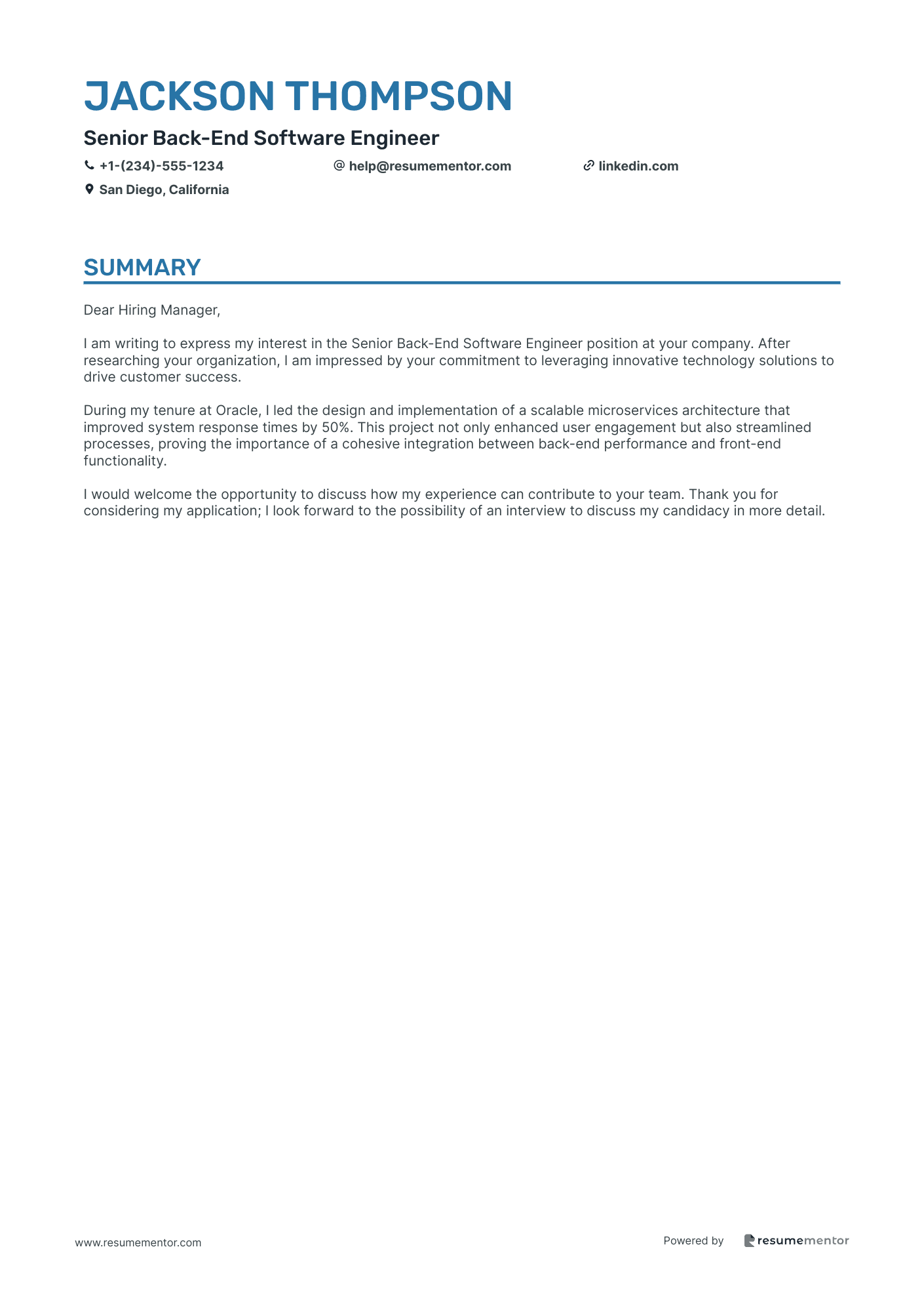 JACKSON THOMPSON

Senior Back-End Software Engineer

+1-(234)-555-1234 help@resumementor.com linkedin.com

San Diego, California

SUMMARY

Dear Hiring Manager,

I am writing to express my interest in the Senior Back-End Software Engineer position at your company. After researching your organization, I am impressed by your commitment to leveraging innovative technology solutions to drive customer success.

During my tenure at Oracle, I led the design and implementation of a scalable microservices architecture that improved system response times by 50%. This project not only enhanced user engagement but also streamlined processes, proving the importance of a cohesive integration between back-end performance and front-end functionality.

I would welcome the opportunity to discuss how my experience can contribute to your team. Thank you for considering my application; I look forward to the possibility of an interview to discuss my candidacy in more detail.

www.resumementor.com

Powered by resumementor